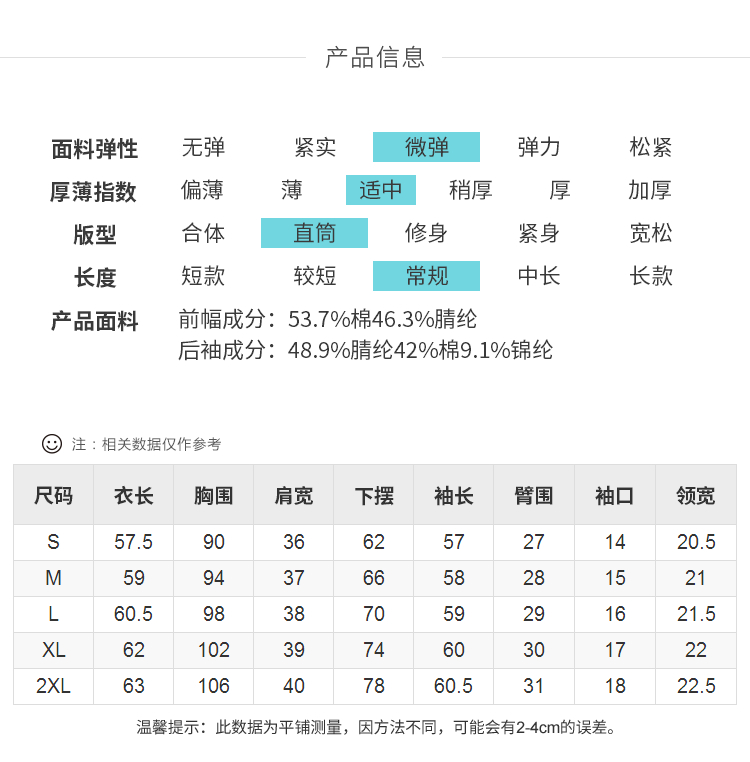 产品信息

面料弹性 无弹 紧实 微弹 弹力 松紧

厚薄指数 偏薄 薄 适中 稍厚 厚 加厚

版型 合体 直筒 修身 紧身 宽松

长度 短款 较短 常规 中长 长款

产品面料 前幅成分：53.7%棉46.3%腈纶
后袖成分：48.9%腈纶42%棉9.1%锦纶

注：相关数据仅作参考

| 尺码 | 衣长 | 胸围 | 肩宽 | 下摆 | 袖长 | 臂围 | 袖口 | 领宽 |
|---|---|---|---|---|---|---|---|---|
| S | 57.5 | 90 | 36 | 62 | 57 | 27 | 14 | 20.5 |
| M | 59 | 94 | 37 | 66 | 58 | 28 | 15 | 21 |
| L | 60.5 | 98 | 38 | 70 | 59 | 29 | 16 | 21.5 |
| XL | 62 | 102 | 39 | 74 | 60 | 30 | 17 | 22 |
| 2XL | 63 | 106 | 40 | 78 | 60.5 | 31 | 18 | 22.5 |

温馨提示：此数据为平铺测量，因方法不同，可能会有2-4cm的误差。